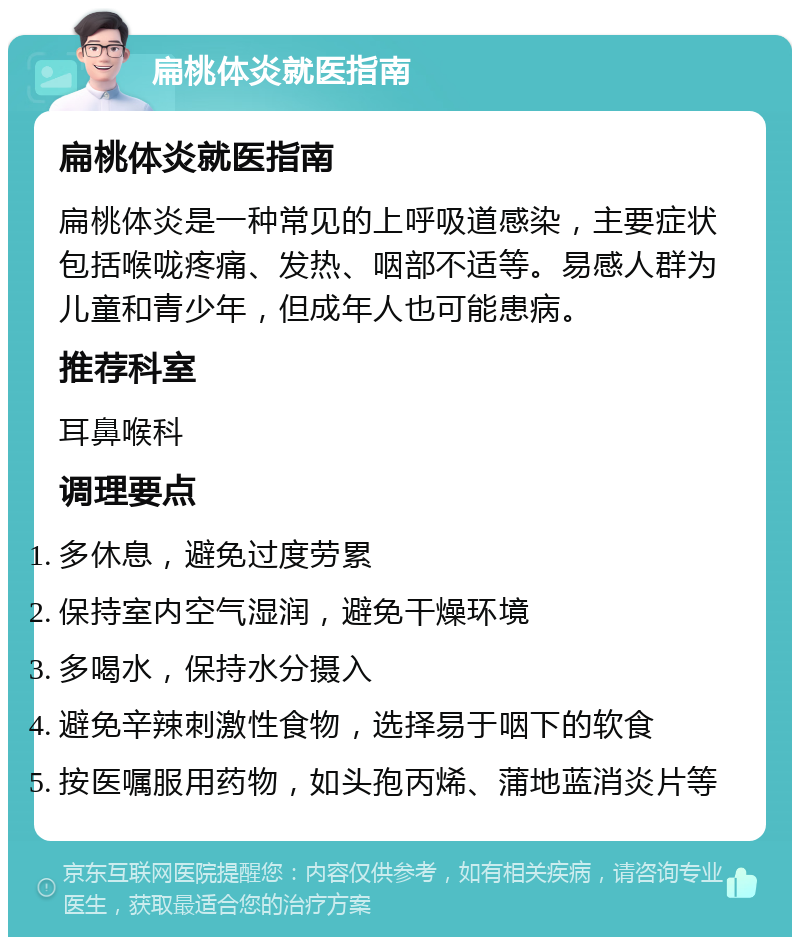 扁桃体炎就医指南

扁桃体炎就医指南

扁桃体炎是一种常见的上呼吸道感染，主要症状包括喉咙疼痛、发热、咽部不适等。易感人群为儿童和青少年，但成年人也可能患病。

推荐科室

耳鼻喉科

调理要点

1. 多休息，避免过度劳累
2. 保持室内空气湿润，避免干燥环境
3. 多喝水，保持水分摄入
4. 避免辛辣刺激性食物，选择易于咽下的软食
5. 按医嘱服用药物，如头孢丙烯、蒲地蓝消炎片等

京东互联网医院提醒您：内容仅供参考，如有相关疾病，请咨询专业医生，获取最适合您的治疗方案